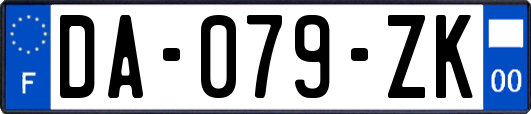 F

DA-079-ZK

00